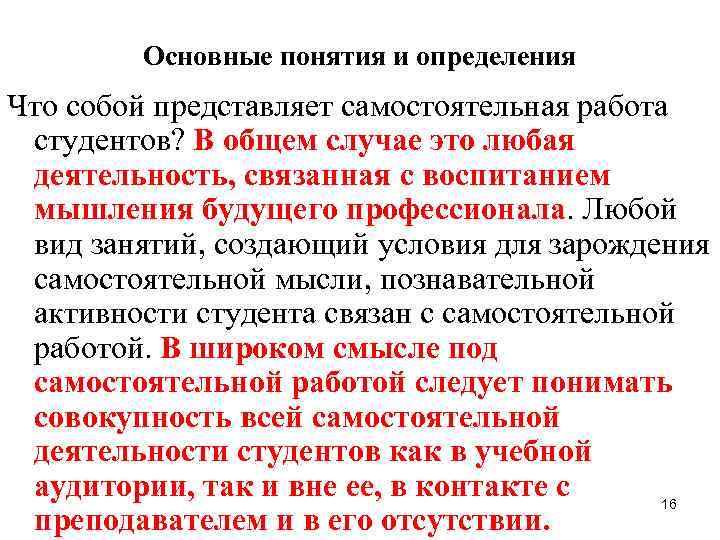 Основные понятия и определения

Что собой представляет самостоятельная работа студентов? В общем случае это любая деятельность, связанная с воспитанием мышления будущего профессионала. Любой вид занятий, создающий условия для зарождения самостоятельной мысли, познавательной активности студента связан с самостоятельной работой. В широком смысле под самостоятельной работой следует понимать совокупность всей самостоятельной деятельности студентов как в учебной аудитории, так и вне ее, в контакте с преподавателем и в его отсутствии.

16